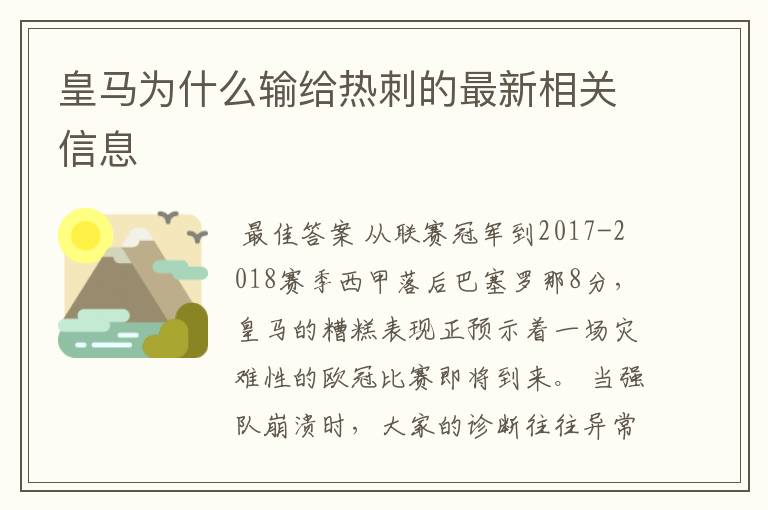 皇马为什么输给热刺的最新相关信息

最佳答案 从联赛冠军到2017-2018赛季西甲落后巴塞罗那8分，皇马的糟糕表现正预示着一场灾难性的欧冠比赛即将到来。 当强队崩溃时， 大家的诊断往往异常